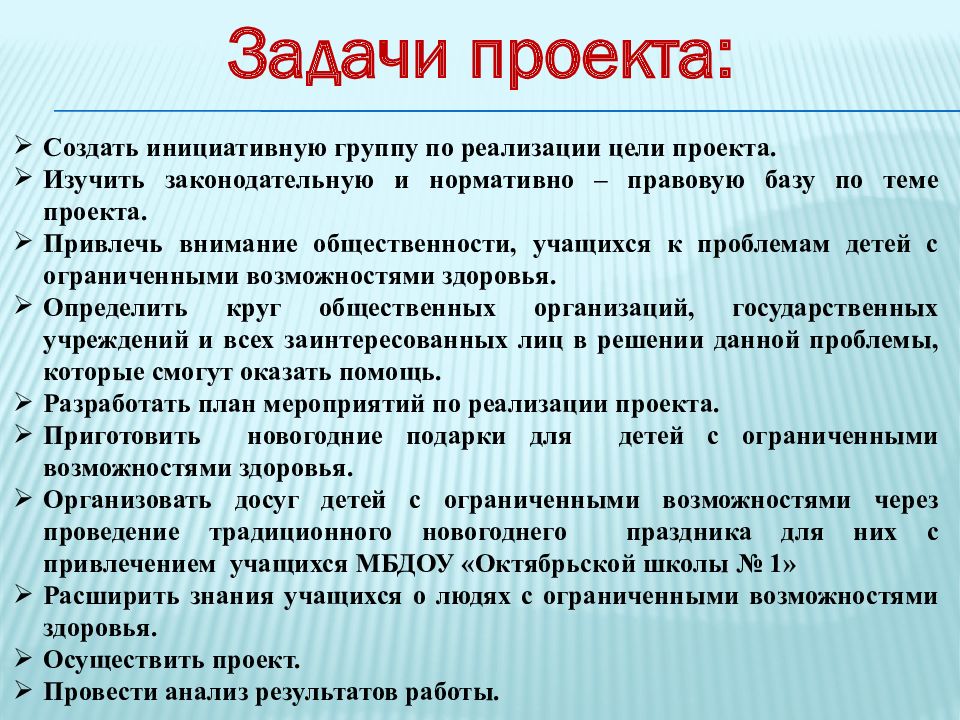 Задачи проекта:

➢ Создать инициативную группу по реализации цели проекта.
➢ Изучить законодательную и нормативно – правовую базу по теме проекта.
➢ Привлечь внимание общественности, учащихся к проблемам детей с ограниченными возможностями здоровья.
➢ Определить круг общественных организаций, государственных учреждений и всех заинтересованных лиц в решении данной проблемы, которые смогут оказать помощь.
➢ Разработать план мероприятий по реализации проекта.
➢ Приготовить новогодние подарки для детей с ограниченными возможностями здоровья.
➢ Организовать досуг детей с ограниченными возможностями через проведение традиционного новогоднего праздника для них с привлечением учащихся МБДОУ «Октябрьской школы № 1»
➢ Расширить знания учащихся о людях с ограниченными возможностями здоровья.
➢ Осуществить проект.
➢ Провести анализ результатов работы.